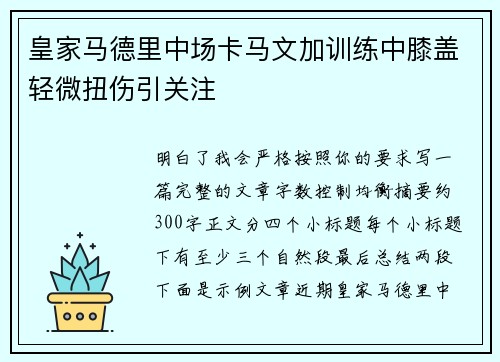 皇家马德里中场卡马文加训练中膝盖轻微扭伤引关注

明白了我会严格按照你的要求写一篇完整的文章字数控制均衡摘要约300字正文分四个小标题每个小标题下有至少三个自然段最后总结两段下面是示例文章近期皇家马德里中